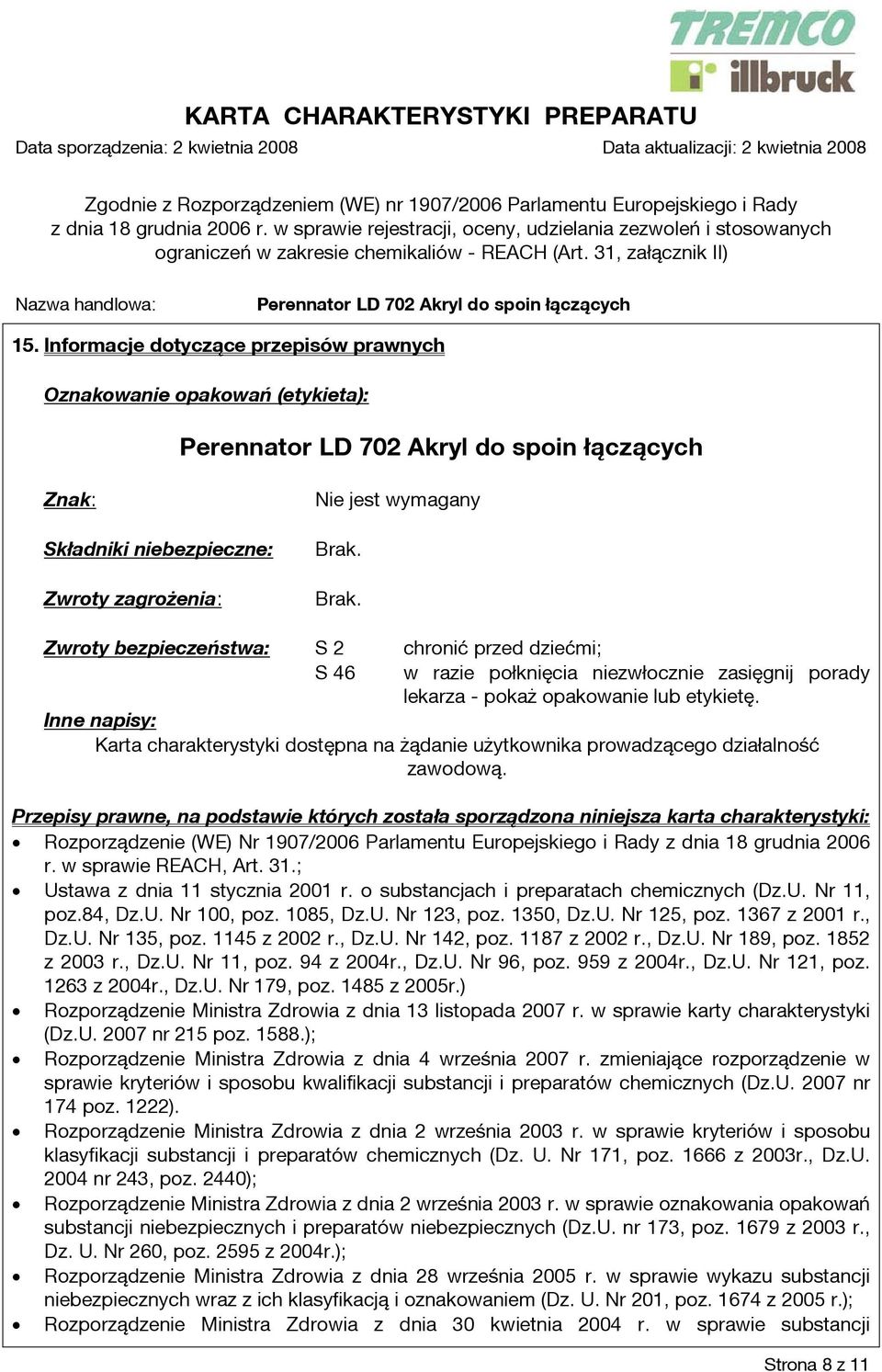 TREMCO illbruck

KARTA CHARAKTERYSTYKI PREPARATU

Data sporządzenia: 2 kwietnia 2008

Data aktualizacji: 2 kwietnia 2008

Zgodnie z Rozporządzeniem (WE) nr 1907/2006 Parlamentu Europejskiego i Rady z dnia 18 grudnia 2006 r. w sprawie rejestracji, oceny, udzielania zezwoleń i stosowanych ograniczeń w zakresie chemikaliów - REACH (Art. 31, załącznik II)

Nazwa handlowa: Perennator LD 702 Akryl do spoin łączących

15. Informacje dotyczące przepisów prawnych

Oznakowanie opakowań (etykieta):

Perennator LD 702 Akryl do spoin łączących

Znak: Nie jest wymagany

Składniki niebezpieczne: Brak.

Zwroty zagrożenia: Brak.

Zwroty bezpieczeństwa: S 2 chronić przed dziećmi;
S 46 w razie połknięcia niezwłocznie zasięgnij porady lekarza - pokaż opakowanie lub etykietę.

Inne napisy:
Karta charakterystyki dostępna na żądanie użytkownika prowadzącego działalność zawodową.

Przepisy prawne, na podstawie których została sporządzona niniejsza karta charakterystyki:

• Rozporządzenie (WE) Nr 1907/2006 Parlamentu Europejskiego i Rady z dnia 18 grudnia 2006 r. w sprawie REACH, Art. 31.;
• Ustawa z dnia 11 stycznia 2001 r. o substancjach i preparatach chemicznych (Dz.U. Nr 11, poz.84, Dz.U. Nr 100, poz. 1085, Dz.U. Nr 123, poz. 1350, Dz.U. Nr 125, poz. 1367 z 2001 r., Dz.U. Nr 135, poz. 1145 z 2002 r., Dz.U. Nr 142, poz. 1187 z 2002 r., Dz.U. Nr 189, poz. 1852 z 2003 r., Dz.U. Nr 11, poz. 94 z 2004r., Dz.U. Nr 96, poz. 959 z 2004r., Dz.U. Nr 121, poz. 1263 z 2004r., Dz.U. Nr 179, poz. 1485 z 2005r.)
• Rozporządzenie Ministra Zdrowia z dnia 13 listopada 2007 r. w sprawie karty charakterystyki (Dz.U. 2007 nr 215 poz. 1588.);
• Rozporządzenie Ministra Zdrowia z dnia 4 września 2007 r. zmieniające rozporządzenie w sprawie kryteriów i sposobu kwalifikacji substancji i preparatów chemicznych (Dz.U. 2007 nr 174 poz. 1222).
• Rozporządzenie Ministra Zdrowia z dnia 2 września 2003 r. w sprawie kryteriów i sposobu klasyfikacji substancji i preparatów chemicznych (Dz. U. Nr 171, poz. 1666 z 2003r., Dz.U. 2004 nr 243, poz. 2440);
• Rozporządzenie Ministra Zdrowia z dnia 2 września 2003 r. w sprawie oznakowania opakowań substancji niebezpiecznych i preparatów niebezpiecznych (Dz.U. nr 173, poz. 1679 z 2003 r., Dz. U. Nr 260, poz. 2595 z 2004r.);
• Rozporządzenie Ministra Zdrowia z dnia 28 września 2005 r. w sprawie wykazu substancji niebezpiecznych wraz z ich klasyfikacją i oznakowaniem (Dz. U. Nr 201, poz. 1674 z 2005 r.);
• Rozporządzenie Ministra Zdrowia z dnia 30 kwietnia 2004 r. w sprawie substancji

Strona 8 z 11